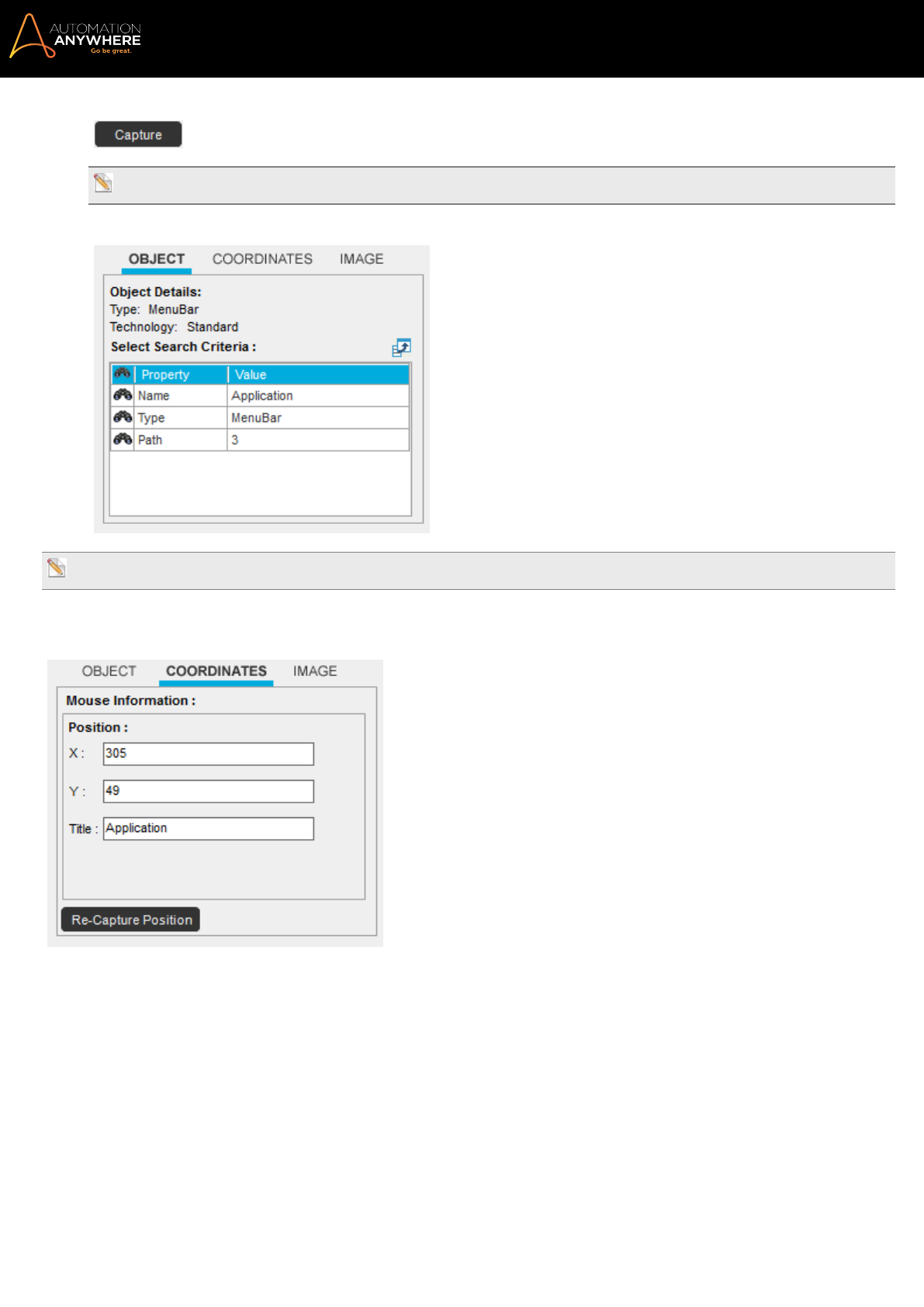 AUTOMATION ANYWHERE
Go be great.

Capture

OBJECT COORDINATES IMAGE

Object Details:
Type: MenuBar
Technology: Standard
Select Search Criteria :

| Property | Value |
|---|---|
| Name | Application |
| Type | MenuBar |
| Path | 3 |

OBJECT COORDINATES IMAGE

Mouse Information :
Position :
X : 305
Y : 49
Title : Application

Re-Capture Position